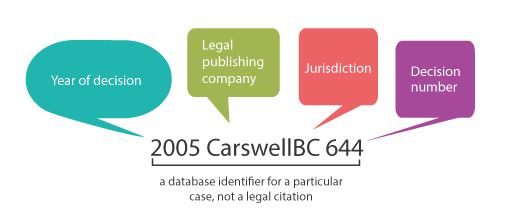 Year of decision

Legal publishing company

Jurisdiction

Decision number

2005 CarswellBC 644

a database identifier for a particular case, not a legal citation